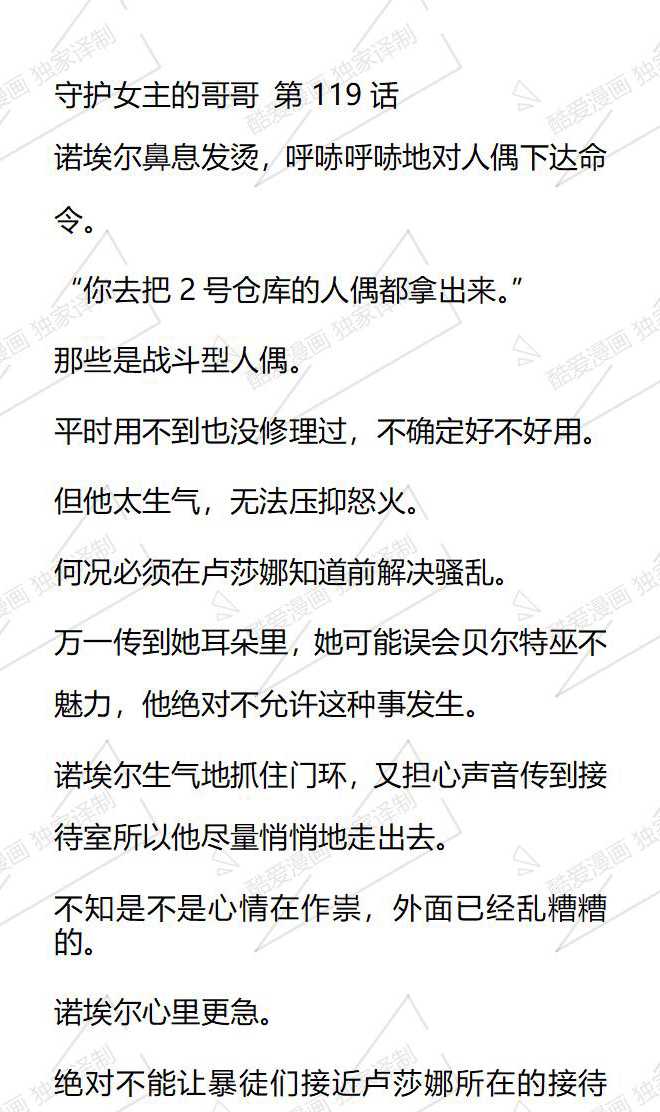 守护女主的哥哥 第 119 话

诺埃尔鼻息发烫，呼哧呼哧地对人偶下达命令。

“你去把 2 号仓库的人偶都拿出来。”

那些是战斗型人偶。

平时用不到也没修理过，不确定好不好用。

但他太生气，无法压抑怒火。

何况必须在卢莎娜知道前解决骚乱。

万一传到她耳朵里，她可能误会贝尔特巫不魅力，他绝对不允许这种事发生。

诺埃尔生气地抓住门环，又担心声音传到接待室所以他尽量悄悄地走出去。

不知是不是心情在作祟，外面已经乱糟糟的。

诺埃尔心里更急。

绝对不能让暴徒们接近卢莎娜所在的接待

酷爱漫画 独家译制